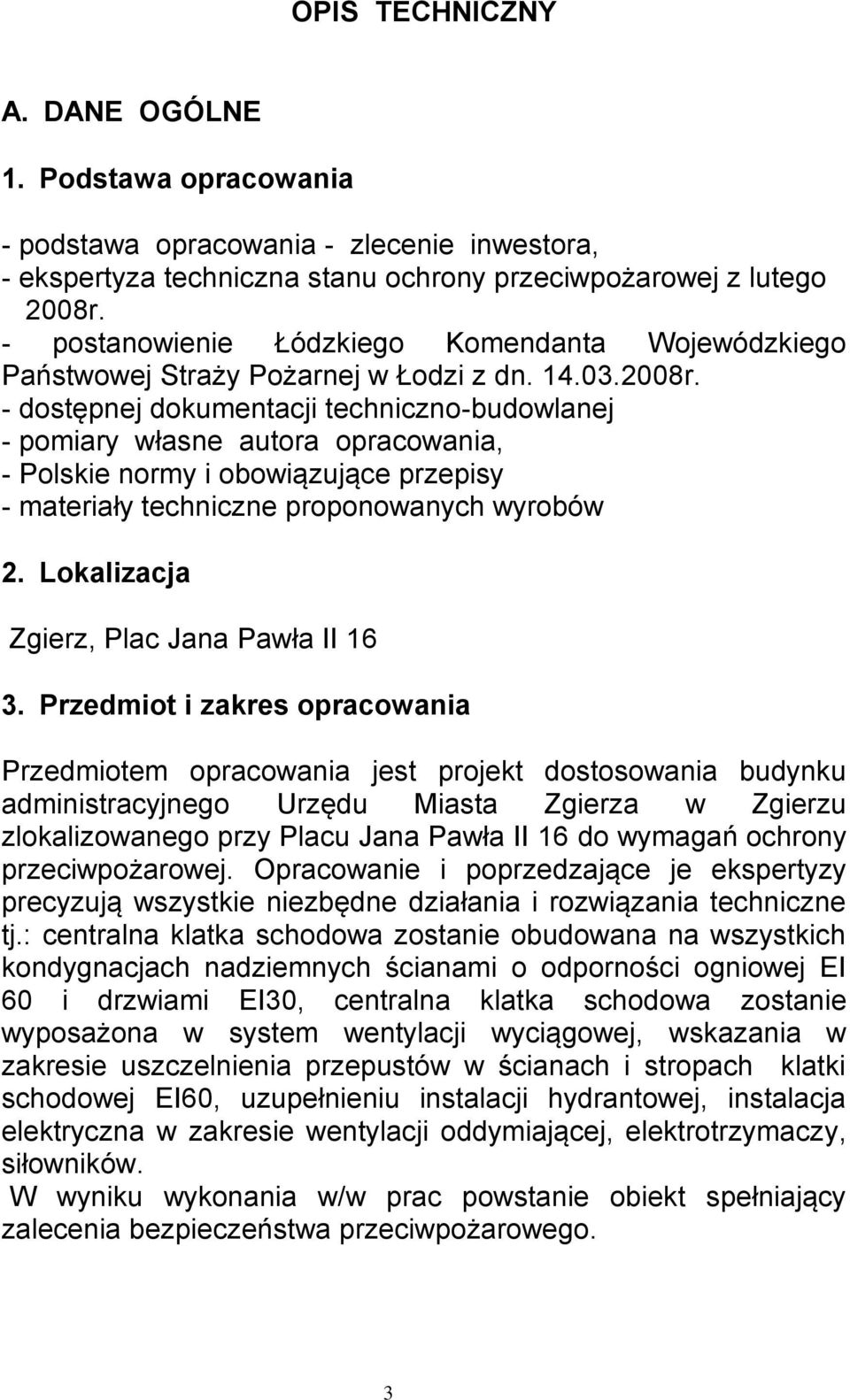 OPIS TECHNICZNY

A. DANE OGÓLNE

1. Podstawa opracowania

- podstawa opracowania - zlecenie inwestora,
- ekspertyza techniczna stanu ochrony przeciwpożarowej z lutego 2008r.
- postanowienie Łódzkiego Komendanta Wojewódzkiego Państwowej Straży Pożarnej w Łodzi z dn. 14.03.2008r.
- dostępnej dokumentacji techniczno-budowlanej
- pomiary własne autora opracowania,
- Polskie normy i obowiązujące przepisy
- materiały techniczne proponowanych wyrobów

2. Lokalizacja

Zgierz, Plac Jana Pawła II 16

3. Przedmiot i zakres opracowania

Przedmiotem opracowania jest projekt dostosowania budynku administracyjnego Urzędu Miasta Zgierza w Zgierzu zlokalizowanego przy Placu Jana Pawła II 16 do wymagań ochrony przeciwpożarowej. Opracowanie i poprzedzające je ekspertyzy precyzują wszystkie niezbędne działania i rozwiązania techniczne tj.: centralna klatka schodowa zostanie obudowana na wszystkich kondygnacjach nadziemnych ścianami o odporności ogniowej EI 60 i drzwiami EI30, centralna klatka schodowa zostanie wyposażona w system wentylacji wyciągowej, wskazania w zakresie uszczelnienia przepustów w ścianach i stropach klatki schodowej EI60, uzupełnieniu instalacji hydrantowej, instalacja elektryczna w zakresie wentylacji oddymiającej, elektrotrzymaczy, siłowników.
W wyniku wykonania w/w prac powstanie obiekt spełniający zalecenia bezpieczeństwa przeciwpożarowego.

3